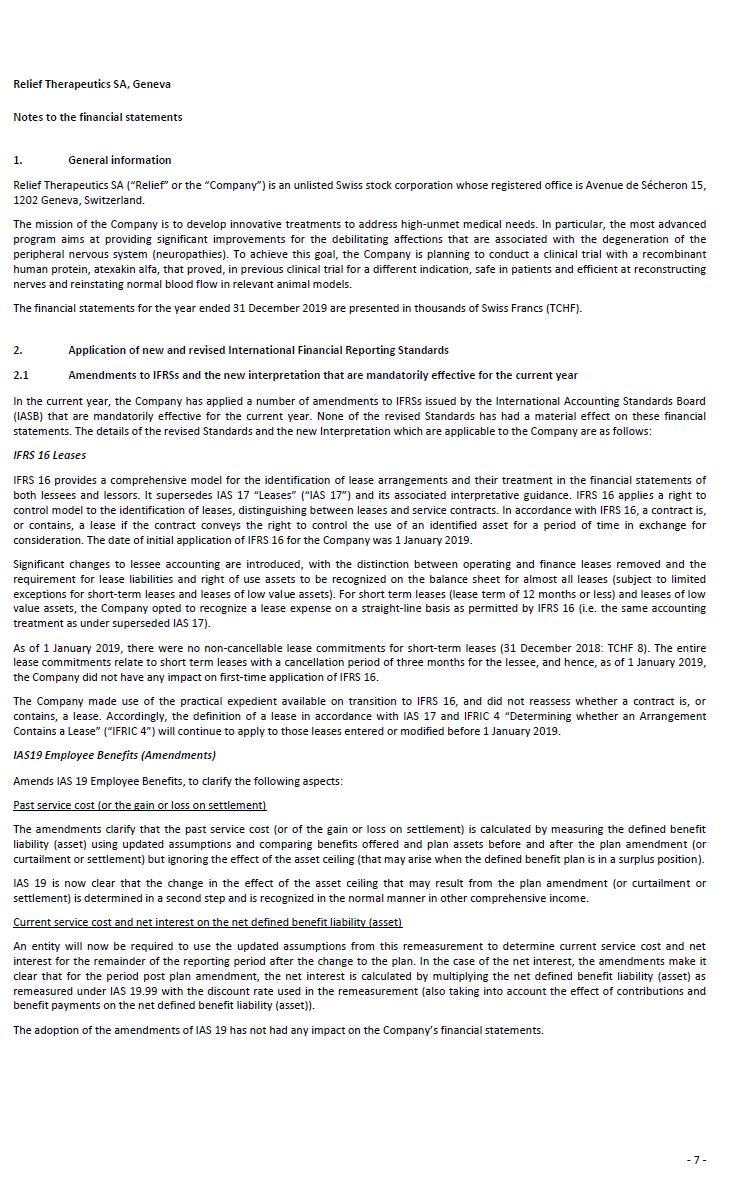 Relief Therapeutics SA, Geneva

Notes to the financial statements

1. General information

Relief Therapeutics SA ("Relief" or the "Company") is an unlisted Swiss stock corporation whose registered office is Avenue de Sécheron 15, 1202 Geneva, Switzerland.

The mission of the Company is to develop innovative treatments to address high-unmet medical needs. In particular, the most advanced program aims at providing significant improvements for the debilitating affections that are associated with the degeneration of the peripheral nervous system (neuropathies). To achieve this goal, the Company is planning to conduct a clinical trial with a recombinant human protein, atexakin alfa, that proved, in previous clinical trial for a different indication, safe in patients and efficient at reconstructing nerves and reinstating normal blood flow in relevant animal models.

The financial statements for the year ended 31 December 2019 are presented in thousands of Swiss Francs (TCHF).

2. Application of new and revised International Financial Reporting Standards

2.1 Amendments to IFRSs and the new interpretation that are mandatorily effective for the current year

In the current year, the Company has applied a number of amendments to IFRSs issued by the International Accounting Standards Board (IASB) that are mandatorily effective for the current year. None of the revised Standards has had a material effect on these financial statements. The details of the revised Standards and the new Interpretation which are applicable to the Company are as follows:

IFRS 16 Leases

IFRS 16 provides a comprehensive model for the identification of lease arrangements and their treatment in the financial statements of both lessees and lessors. It supersedes IAS 17 "Leases" ("IAS 17") and its associated interpretative guidance. IFRS 16 applies a right to control model to the identification of leases, distinguishing between leases and service contracts. In accordance with IFRS 16, a contract is, or contains, a lease if the contract conveys the right to control the use of an identified asset for a period of time in exchange for consideration. The date of initial application of IFRS 16 for the Company was 1 January 2019.

Significant changes to lessee accounting are introduced, with the distinction between operating and finance leases removed and the requirement for lease liabilities and right of use assets to be recognized on the balance sheet for almost all leases (subject to limited exceptions for short-term leases and leases of low value assets). For short term leases (lease term of 12 months or less) and leases of low value assets, the Company opted to recognize a lease expense on a straight-line basis as permitted by IFRS 16 (i.e. the same accounting treatment as under superseded IAS 17).

As of 1 January 2019, there were no non-cancellable lease commitments for short-term leases (31 December 2018: TCHF 8). The entire lease commitments relate to short term leases with a cancellation period of three months for the lessee, and hence, as of 1 January 2019, the Company did not have any impact on first-time application of IFRS 16.

The Company made use of the practical expedient available on transition to IFRS 16, and did not reassess whether a contract is, or contains, a lease. Accordingly, the definition of a lease in accordance with IAS 17 and IFRIC 4 "Determining whether an Arrangement Contains a Lease" ("IFRIC 4") will continue to apply to those leases entered or modified before 1 January 2019.

IAS19 Employee Benefits (Amendments)

Amends IAS 19 Employee Benefits, to clarify the following aspects:

Past service cost (or the gain or loss on settlement)

The amendments clarify that the past service cost (or of the gain or loss on settlement) is calculated by measuring the defined benefit liability (asset) using updated assumptions and comparing benefits offered and plan assets before and after the plan amendment (or curtailment or settlement) but ignoring the effect of the asset ceiling (that may arise when the defined benefit plan is in a surplus position).

IAS 19 is now clear that the change in the effect of the asset ceiling that may result from the plan amendment (or curtailment or settlement) is determined in a second step and is recognized in the normal manner in other comprehensive income.

Current service cost and net interest on the net defined benefit liability (asset)

An entity will now be required to use the updated assumptions from this remeasurement to determine current service cost and net interest for the remainder of the reporting period after the change to the plan. In the case of the net interest, the amendments make it clear that for the period post plan amendment, the net interest is calculated by multiplying the net defined benefit liability (asset) as remeasured under IAS 19.99 with the discount rate used in the remeasurement (also taking into account the effect of contributions and benefit payments on the net defined benefit liability (asset)).

The adoption of the amendments of IAS 19 has not had any impact on the Company's financial statements.

- 7 -